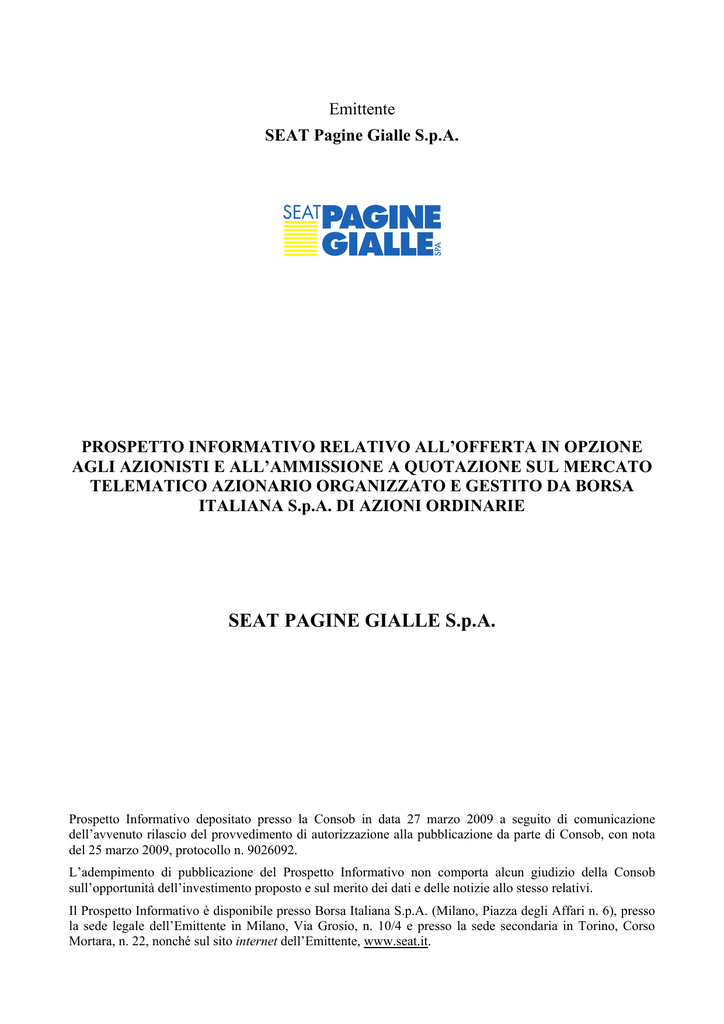 Emittente
SEAT Pagine Gialle S.p.A.

SEAT PAGINE GIALLE SPA

PROSPETTO INFORMATIVO RELATIVO ALL'OFFERTA IN OPZIONE AGLI AZIONISTI E ALL'AMMISSIONE A QUOTAZIONE SUL MERCATO TELEMATICO AZIONARIO ORGANIZZATO E GESTITO DA BORSA ITALIANA S.p.A. DI AZIONI ORDINARIE

SEAT PAGINE GIALLE S.p.A.

Prospetto Informativo depositato presso la Consob in data 27 marzo 2009 a seguito di comunicazione dell'avvenuto rilascio del provvedimento di autorizzazione alla pubblicazione da parte di Consob, con nota del 25 marzo 2009, protocollo n. 9026092.

L'adempimento di pubblicazione del Prospetto Informativo non comporta alcun giudizio della Consob sull'opportunità dell'investimento proposto e sul merito dei dati e delle notizie allo stesso relativi.

Il Prospetto Informativo è disponibile presso Borsa Italiana S.p.A. (Milano, Piazza degli Affari n. 6), presso la sede legale dell'Emittente in Milano, Via Grosio, n. 10/4 e presso la sede secondaria in Torino, Corso Mortara, n. 22, nonché sul sito internet dell'Emittente, www.seat.it.